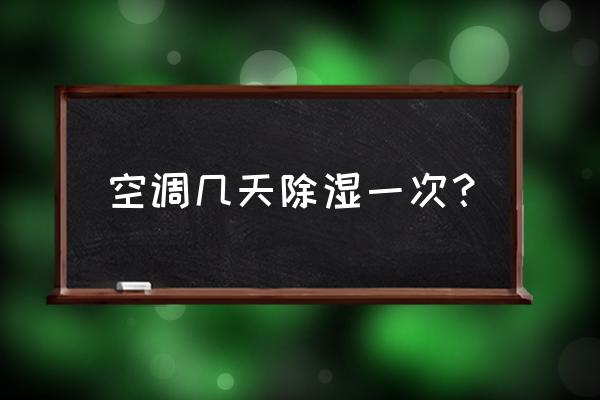 空调几天除湿一次？